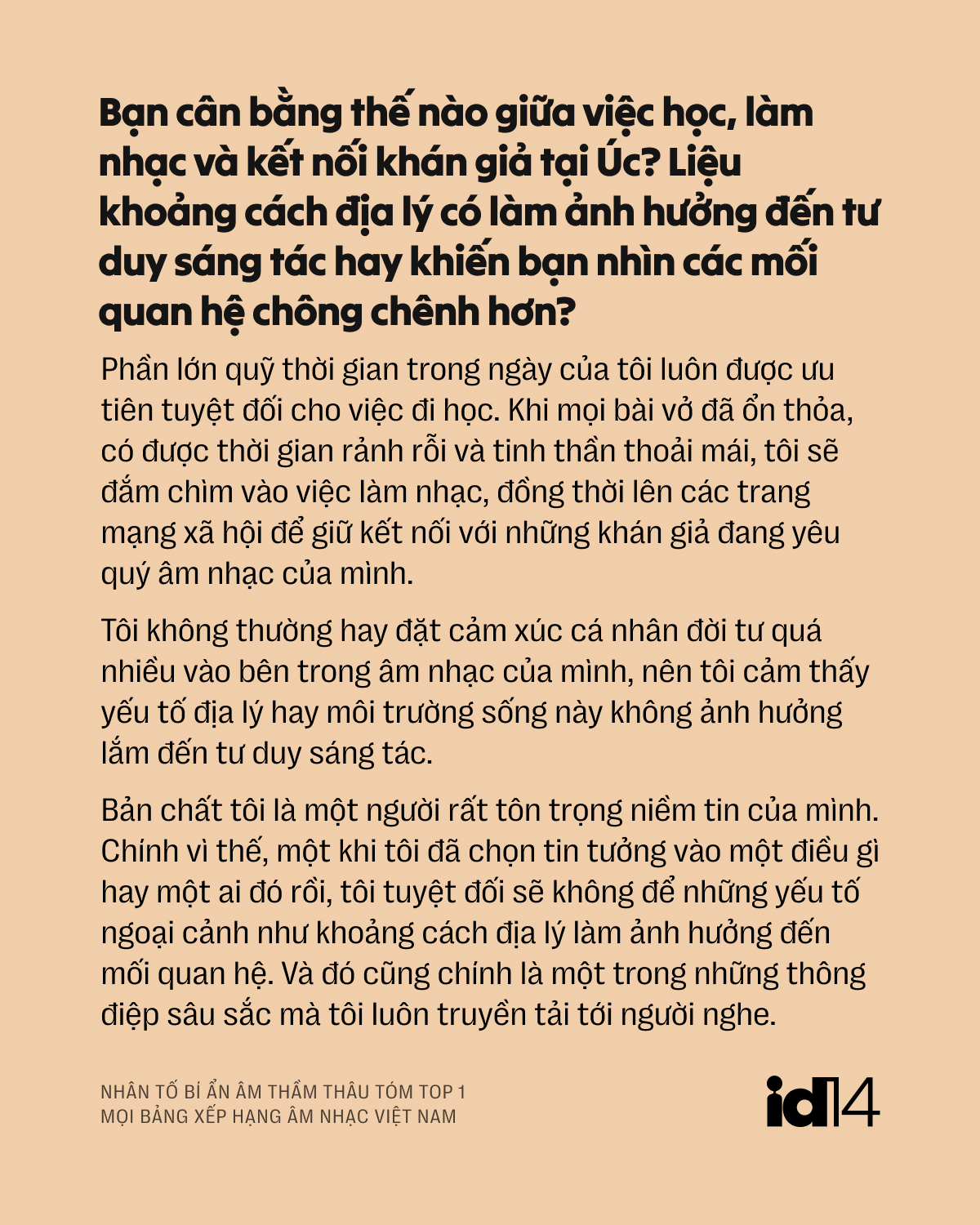 Bạn cân bằng thế nào giữa việc học, làm nhạc và kết nối khán giả tại Úc? Liệu khoảng cách địa lý có làm ảnh hưởng đến tư duy sáng tác hay khiến bạn nhìn các mối quan hệ chông chênh hơn?

Phần lớn quỹ thời gian trong ngày của tôi luôn được ưu tiên tuyệt đối cho việc đi học. Khi mọi bài vở đã ổn thỏa, có được thời gian rảnh rỗi và tinh thần thoải mái, tôi sẽ đắm chìm vào việc làm nhạc, đồng thời lên các trang mạng xã hội để giữ kết nối với những khán giả đang yêu quý âm nhạc của mình.

Tôi không thường hay đặt cảm xúc cá nhân đời tư quá nhiều vào bên trong âm nhạc của mình, nên tôi cảm thấy yếu tố địa lý hay môi trường sống này không ảnh hưởng lắm đến tư duy sáng tác.

Bản chất tôi là một người rất tôn trọng niềm tin của mình. Chính vì thế, một khi tôi đã chọn tin tưởng vào một điều gì hay một ai đó rồi, tôi tuyệt đối sẽ không để những yếu tố ngoại cảnh như khoảng cách địa lý làm ảnh hưởng đến mối quan hệ. Và đó cũng chính là một trong những thông điệp sâu sắc mà tôi luôn truyền tải tới người nghe.

NHÂN TỐ BÍ ẨN ÂM THẦM THÂU TÓM TOP 1
MỌI BẢNG XẾP HẠNG ÂM NHẠC VIỆT NAM

id14